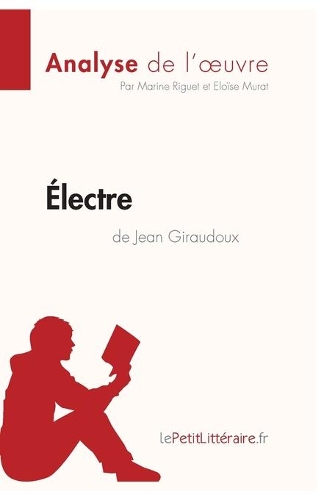 Analyse de l'œuvre
Par Marine Riguet et Eloïse Murat

Électre
de Jean Giraudoux

lePetitLittéraire.fr